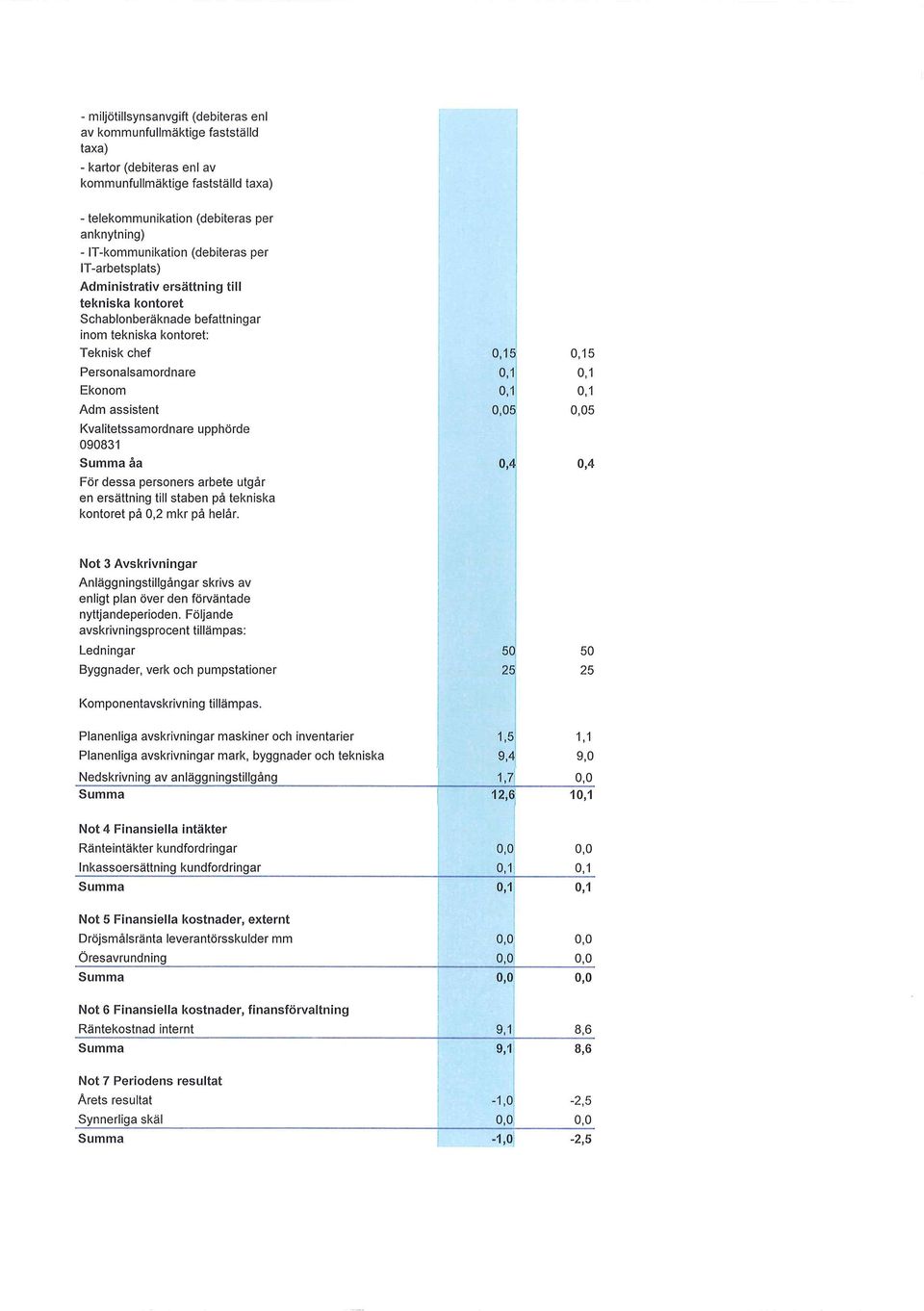 - miljötillsynsanvgift (debiteras enl av kommunfullmäktige fastställd taxa)
- kartor (debiteras enl av kommunfullmäktige fastställd taxa)

- telekommunikation (debiteras per anknytning)
- IT-kommunikation (debiteras per IT-arbetsplats)
Administrativ ersättning till tekniska kontoret
Schablonberäknade befattningar inom tekniska kontoret:

| | | |
|---|---|---|
| Teknisk chef | 0,15 | 0,15 |
| Personalsamordnare | 0,1 | 0,1 |
| Ekonom | 0,1 | 0,1 |
| Adm assistent | 0,05 | 0,05 |
| Kvalitetssamordnare upphörde 090831 | | |
| Summa åa | 0,4 | 0,4 |

För dessa personers arbete utgår en ersättning till staben på tekniska kontoret på 0,2 mkr på helår.

Not 3 Avskrivningar
Anläggningstillgångar skrivs av enligt plan över den förväntade nyttjandeperioden. Följande avskrivningsprocent tillämpas:

| | | |
|---|---|---|
| Ledningar | 50 | 50 |
| Byggnader, verk och pumpstationer | 25 | 25 |

Komponentavskrivning tillämpas.

| | | |
|---|---|---|
| Planenliga avskrivningar maskiner och inventarier | 1,5 | 1,1 |
| Planenliga avskrivningar mark, byggnader och tekniska | 9,4 | 9,0 |
| Nedskrivning av anläggningstillgång | 1,7 | 0,0 |
| Summa | 12,6 | 10,1 |

Not 4 Finansiella intäkter

| | | |
|---|---|---|
| Ränteintäkter kundfordringar | 0,0 | 0,0 |
| Inkassoersättning kundfordringar | 0,1 | 0,1 |
| Summa | 0,1 | 0,1 |

Not 5 Finansiella kostnader, externt

| | | |
|---|---|---|
| Dröjsmålsränta leverantörsskulder mm | 0,0 | 0,0 |
| Öresavrundning | 0,0 | 0,0 |
| Summa | 0,0 | 0,0 |

Not 6 Finansiella kostnader, finansförvaltning

| | | |
|---|---|---|
| Räntekostnad internt | 9,1 | 8,6 |
| Summa | 9,1 | 8,6 |

Not 7 Periodens resultat

| | | |
|---|---|---|
| Årets resultat | -1,0 | -2,5 |
| Synnerliga skäl | 0,0 | 0,0 |
| Summa | -1,0 | -2,5 |